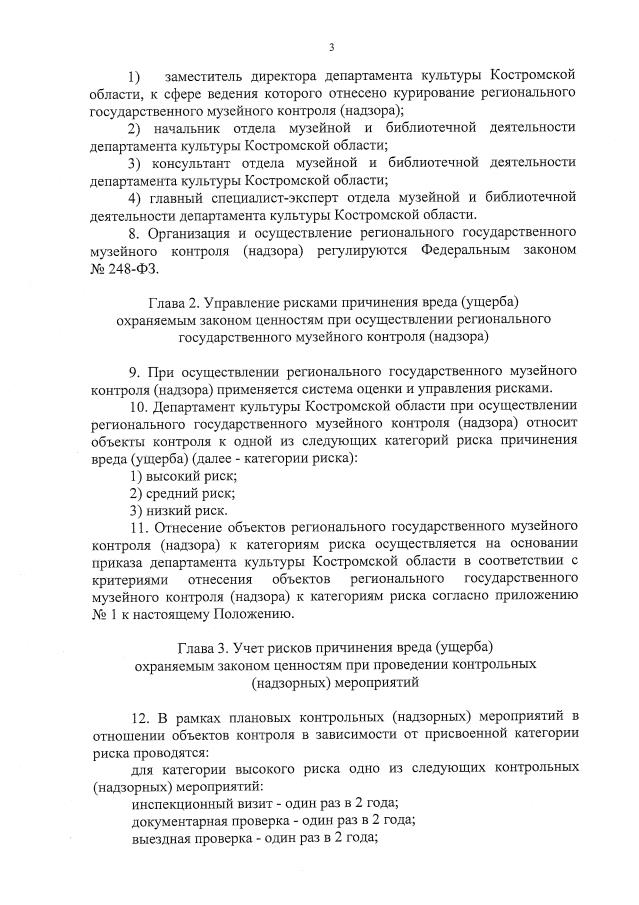 3

1) заместитель директора департамента культуры Костромской области, к сфере ведения которого отнесено курирование регионального государственного музейного контроля (надзора);

2) начальник отдела музейной и библиотечной деятельности департамента культуры Костромской области;

3) консультант отдела музейной и библиотечной деятельности департамента культуры Костромской области;

4) главный специалист-эксперт отдела музейной и библиотечной деятельности департамента культуры Костромской области.

8. Организация и осуществление регионального государственного музейного контроля (надзора) регулируются Федеральным законом № 248-ФЗ.

Глава 2. Управление рисками причинения вреда (ущерба) охраняемым законом ценностям при осуществлении регионального государственного музейного контроля (надзора)

9. При осуществлении регионального государственного музейного контроля (надзора) применяется система оценки и управления рисками.

10. Департамент культуры Костромской области при осуществлении регионального государственного музейного контроля (надзора) относит объекты контроля к одной из следующих категорий риска причинения вреда (ущерба) (далее - категории риска):

1) высокий риск;

2) средний риск;

3) низкий риск.

11. Отнесение объектов регионального государственного музейного контроля (надзора) к категориям риска осуществляется на основании приказа департамента культуры Костромской области в соответствии с критериями отнесения объектов регионального государственного музейного контроля (надзора) к категориям риска согласно приложению № 1 к настоящему Положению.

Глава 3. Учет рисков причинения вреда (ущерба) охраняемым законом ценностям при проведении контрольных (надзорных) мероприятий

12. В рамках плановых контрольных (надзорных) мероприятий в отношении объектов контроля в зависимости от присвоенной категории риска проводятся:

для категории высокого риска одно из следующих контрольных (надзорных) мероприятий:

инспекционный визит - один раз в 2 года;

документарная проверка - один раз в 2 года;

выездная проверка - один раз в 2 года;